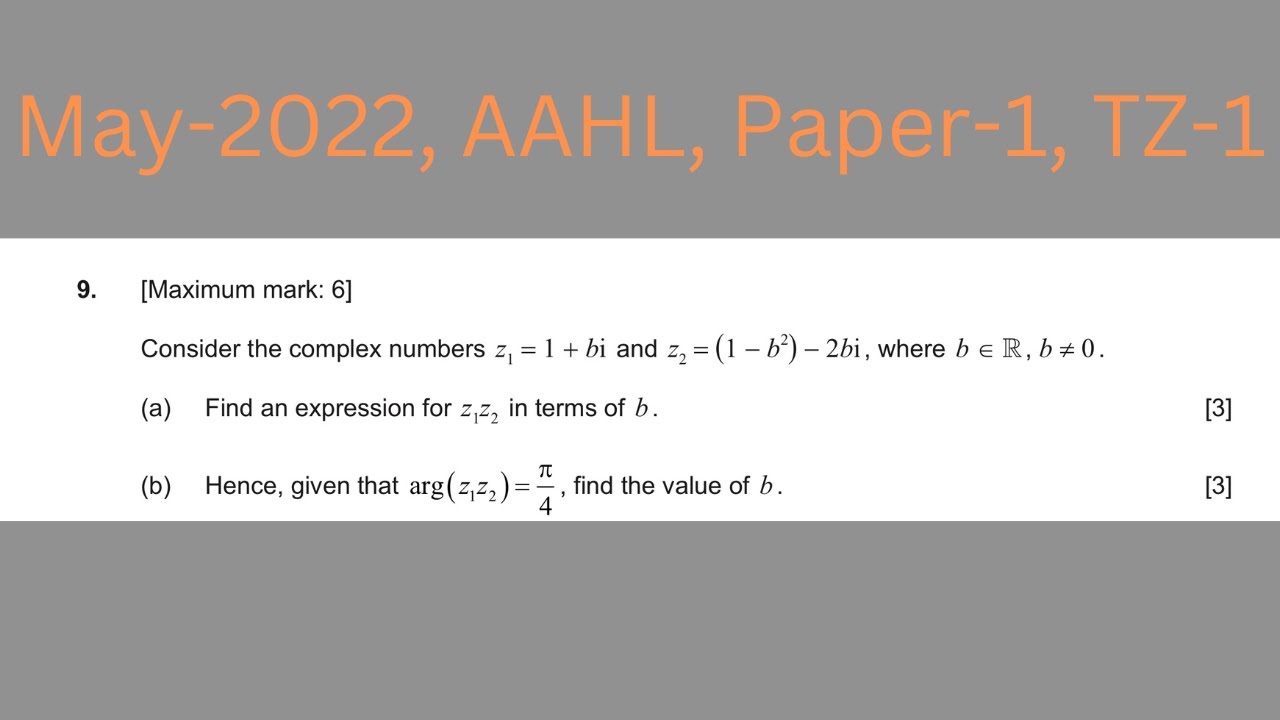 May-2022, AAHL, Paper-1, TZ-1

9. [Maximum mark: 6]

Consider the complex numbers $z_1 = 1 + b\mathrm{i}$ and $z_2 = (1 - b^2) - 2b\mathrm{i}$, where $b \in \mathbb{R}$, $b \neq 0$.

(a) Find an expression for $z_1 z_2$ in terms of $b$. [3]

(b) Hence, given that $\arg(z_1 z_2) = \frac{\pi}{4}$, find the value of $b$. [3]